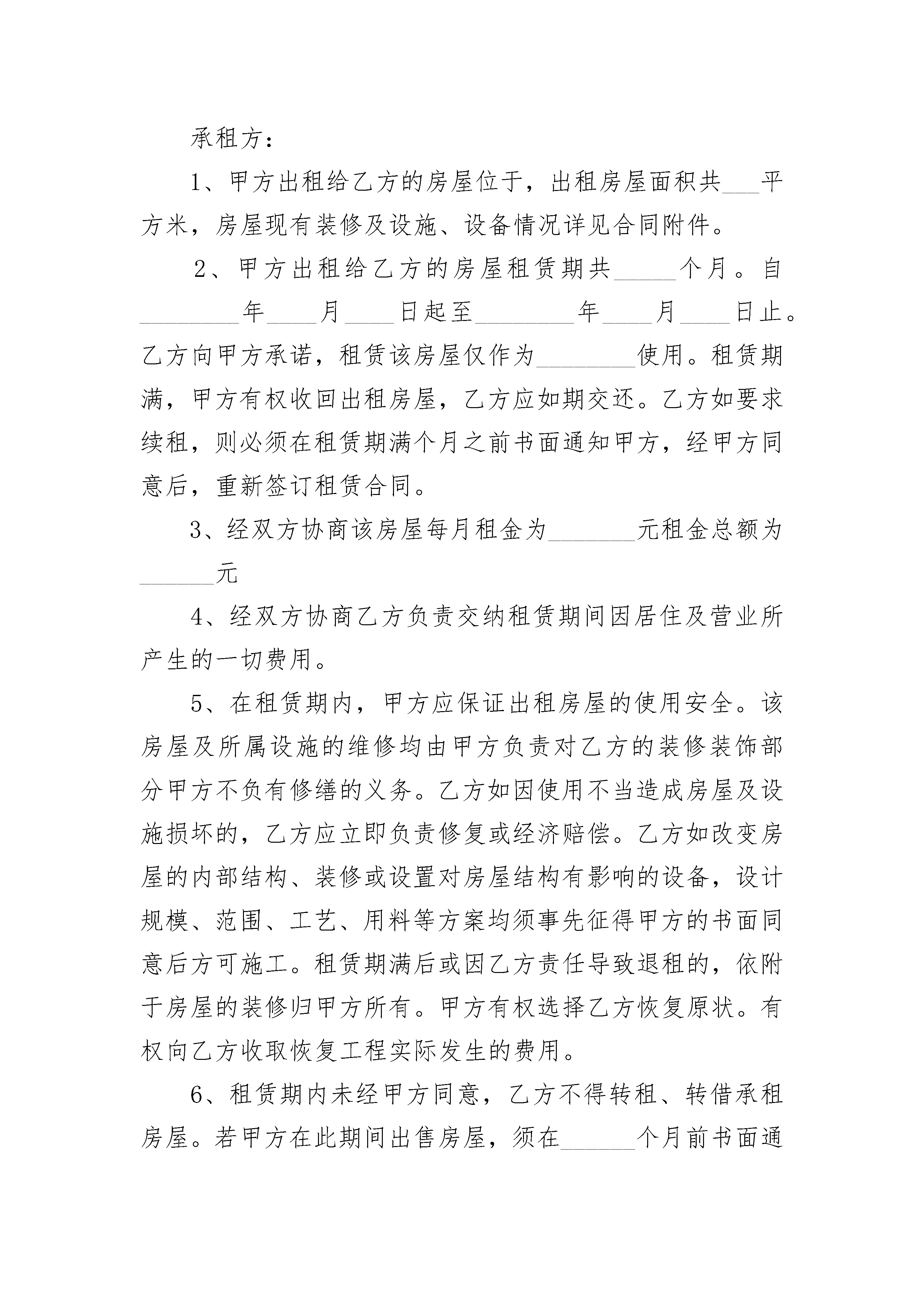 承租方：

1、甲方出租给乙方的房屋位于，出租房屋面积共___平方米，房屋现有装修及设施、设备情况详见合同附件。

2、甲方出租给乙方的房屋租赁期共_____个月。自________年____月____日起至________年____月____日止。乙方向甲方承诺，租赁该房屋仅作为________使用。租赁期满，甲方有权收回出租房屋，乙方应如期交还。乙方如要求续租，则必须在租赁期满个月之前书面通知甲方，经甲方同意后，重新签订租赁合同。

3、经双方协商该房屋每月租金为_______元租金总额为______元

4、经双方协商乙方负责交纳租赁期间因居住及营业所产生的一切费用。

5、在租赁期内，甲方应保证出租房屋的使用安全。该房屋及所属设施的维修均由甲方负责对乙方的装修装饰部分甲方不负有修缮的义务。乙方如因使用不当造成房屋及设施损坏的，乙方应立即负责修复或经济赔偿。乙方如改变房屋的内部结构、装修或设置对房屋结构有影响的设备，设计规模、范围、工艺、用料等方案均须事先征得甲方的书面同意后方可施工。租赁期满后或因乙方责任导致退租的，依附于房屋的装修归甲方所有。甲方有权选择乙方恢复原状。有权向乙方收取恢复工程实际发生的费用。

6、租赁期内未经甲方同意，乙方不得转租、转借承租房屋。若甲方在此期间出售房屋，须在______个月前书面通